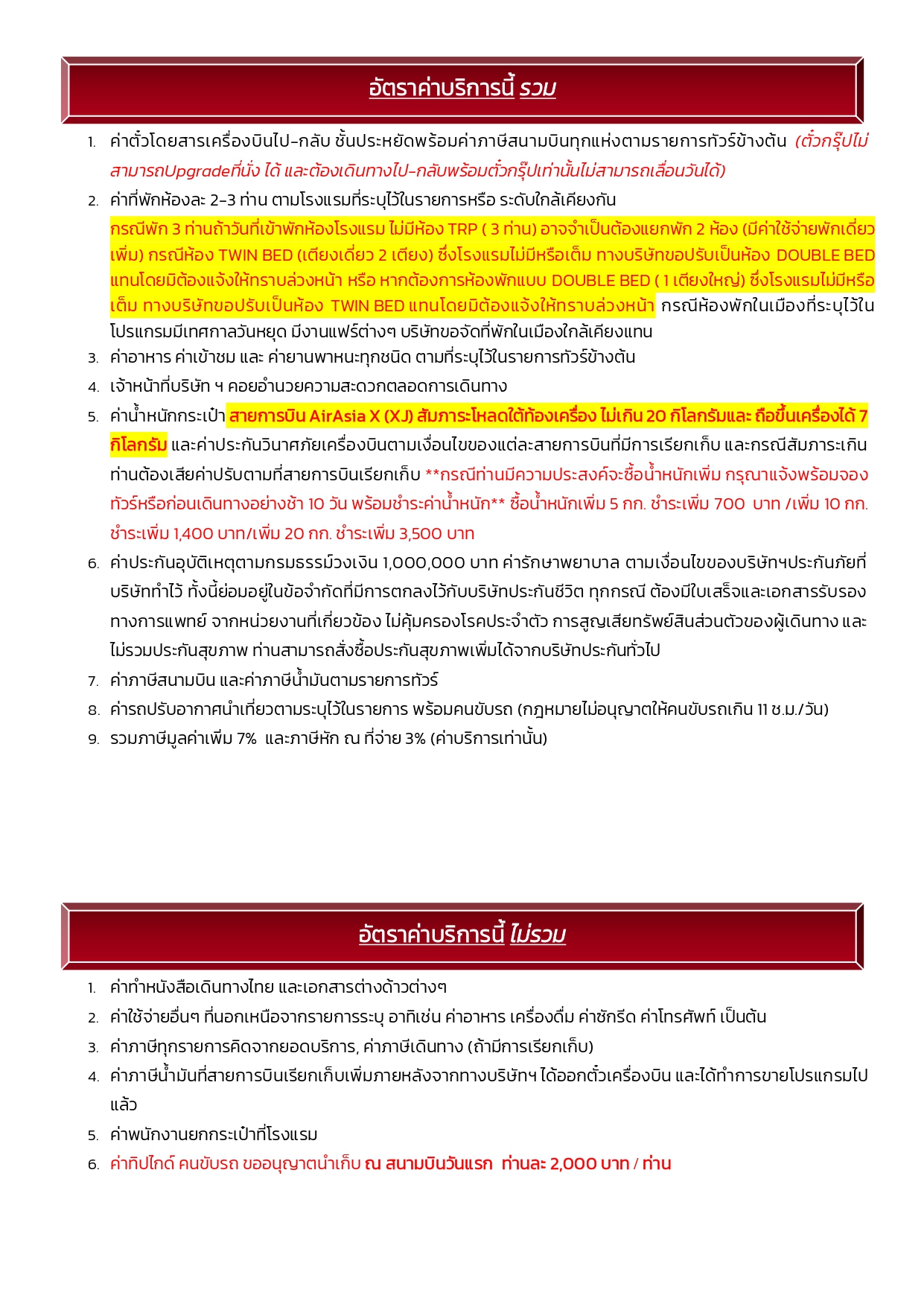 อัตราค่าบริการนี้ รวม

1. ค่าตั๋วโดยสารเครื่องบินไป-กลับ ชั้นประหยัดพร้อมค่าภาษีสนามบินทุกแห่งตามรายการทัวร์ข้างต้น (ตั๋วกรุ๊ปไม่สามารถUpgradeที่นั่ง ได้ และต้องเดินทางไป-กลับพร้อมตั๋วกรุ๊ปเท่านั้นไม่สามารถเลื่อนวันได้)
2. ค่าที่พักห้องละ 2-3 ท่าน ตามโรงแรมที่ระบุไว้ในรายการหรือ ระดับใกล้เคียงกัน
กรณีพัก 3 ท่านถ้าวันที่เข้าพักห้องโรงแรม ไม่มีห้อง TRP ( 3 ท่าน) อาจจำเป็นต้องแยกพัก 2 ห้อง (มีค่าใช้จ่ายพักเดี่ยวเพิ่ม) กรณีห้อง TWIN BED (เตียงเดี่ยว 2 เตียง) ซึ่งโรงแรมไม่มีหรือเต็ม ทางบริษัทขอปรับเป็นห้อง DOUBLE BED แทนโดยมิต้องแจ้งให้ทราบล่วงหน้า หรือ หากต้องการห้องพักแบบ DOUBLE BED ( 1 เตียงใหญ่) ซึ่งโรงแรมไม่มีหรือเต็ม ทางบริษัทขอปรับเป็นห้อง TWIN BED แทนโดยมิต้องแจ้งให้ทราบล่วงหน้า กรณีห้องพักในเมืองที่ระบุไว้ในโปรแกรมมีเทศกาลวันหยุด มีงานแฟร์ต่างๆ บริษัทขอจัดที่พักในเมืองใกล้เคียงแทน
3. ค่าอาหาร ค่าเข้าชม และ ค่ายานพาหนะทุกชนิด ตามที่ระบุไว้ในรายการทัวร์ข้างต้น
4. เจ้าหน้าที่บริษัท ฯ คอยอำนวยความสะดวกตลอดการเดินทาง
5. ค่าน้ำหนักกระเป๋า สายการบิน AirAsia X (XJ) สัมภาระโหลดใต้ท้องเครื่อง ไม่เกิน 20 กิโลกรัมและ ถือขึ้นเครื่องได้ 7 กิโลกรัม และค่าประกันวินาศภัยเครื่องบินตามเงื่อนไขของแต่ละสายการบินที่มีการเรียกเก็บ และกรณีสัมภาระเกินท่านต้องเสียค่าปรับตามที่สายการบินเรียกเก็บ **กรณีท่านมีความประสงค์จะซื้อน้ำหนักเพิ่ม กรุณาแจ้งพร้อมจองทัวร์หรือก่อนเดินทางอย่างช้า 10 วัน พร้อมชำระค่าน้ำหนัก** ซื้อน้ำหนักเพิ่ม 5 กก. ชำระเพิ่ม 700 บาท /เพิ่ม 10 กก. ชำระเพิ่ม 1,400 บาท/เพิ่ม 20 กก. ชำระเพิ่ม 3,500 บาท
6. ค่าประกันอุบัติเหตุตามกรมธรรม์วงเงิน 1,000,000 บาท ค่ารักษาพยาบาล ตามเงื่อนไขของบริษัทฯประกันภัยที่บริษัททำไว้ ทั้งนี้ย่อมอยู่ในข้อจำกัดที่มีการตกลงไว้กับบริษัทประกันชีวิต ทุกกรณี ต้องมีใบเสร็จและเอกสารรับรองทางการแพทย์ จากหน่วยงานที่เกี่ยวข้อง ไม่คุ้มครองโรคประจำตัว การสูญเสียทรัพย์สินส่วนตัวของผู้เดินทาง และไม่รวมประกันสุขภาพ ท่านสามารถสั่งซื้อประกันสุขภาพเพิ่มได้จากบริษัทประกันทั่วไป
7. ค่าภาษีสนามบิน และค่าภาษีน้ำมันตามรายการทัวร์
8. ค่ารถปรับอากาศนำเที่ยวตามระบุไว้ในรายการ พร้อมคนขับรถ (กฎหมายไม่อนุญาตให้คนขับรถเกิน 11 ช.ม./วัน)
9. รวมภาษีมูลค่าเพิ่ม 7% และภาษีหัก ณ ที่จ่าย 3% (ค่าบริการเท่านั้น)

อัตราค่าบริการนี้ ไม่รวม

1. ค่าทำหนังสือเดินทางไทย และเอกสารต่างด้าวต่างๆ
2. ค่าใช้จ่ายอื่นๆ ที่นอกเหนือจากรายการระบุ อาทิเช่น ค่าอาหาร เครื่องดื่ม ค่าซักรีด ค่าโทรศัพท์ เป็นต้น
3. ค่าภาษีทุกรายการคิดจากยอดบริการ, ค่าภาษีเดินทาง (ถ้ามีการเรียกเก็บ)
4. ค่าภาษีน้ำมันที่สายการบินเรียกเก็บเพิ่มภายหลังจากทางบริษัทฯ ได้ออกตั๋วเครื่องบิน และได้ทำการขายโปรแกรมไปแล้ว
5. ค่าพนักงานยกกระเป๋าที่โรงแรม
6. ค่าทิปไกด์ คนขับรถ ขออนุญาตนำเก็บ ณ สนามบินวันแรก ท่านละ 2,000 บาท / ท่าน